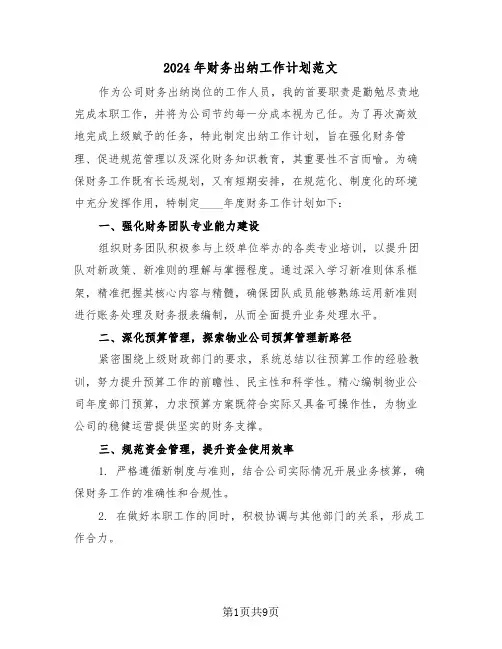 2024年财务出纳工作计划范文

作为公司财务出纳岗位的工作人员，我的首要职责是勤勉尽责地完成本职工作，并将为公司节约每一分成本视为己任。为了再次高效地完成上级赋予的任务，特此制定出纳工作计划，旨在强化财务管理、促进规范管理以及深化财务知识教育，其重要性不言而喻。为确保财务工作既有长远规划，又有短期安排，在规范化、制度化的环境中充分发挥作用，特制定____年度财务工作计划如下：

一、强化财务团队专业能力建设

组织财务团队积极参与上级单位举办的各类专业培训，以提升团队对新政策、新准则的理解与掌握程度。通过深入学习新准则体系框架，精准把握其核心内容与精髓，确保团队成员能够熟练运用新准则进行账务处理及财务报表编制，从而全面提升业务处理水平。

二、深化预算管理，探索物业公司预算管理新路径

紧密围绕上级财政部门的要求，系统总结以往预算工作的经验教训，努力提升预算工作的前瞻性、民主性和科学性。精心编制物业公司年度部门预算，力求预算方案既符合实际又具备可操作性，为物业公司的稳健运营提供坚实的财务支撑。

三、规范资金管理，提升资金使用效率

1. 严格遵循新制度与准则，结合公司实际情况开展业务核算，确保财务工作的准确性和合规性。

2. 在做好本职工作的同时，积极协调与其他部门的关系，形成工作合力。

第1页共9页